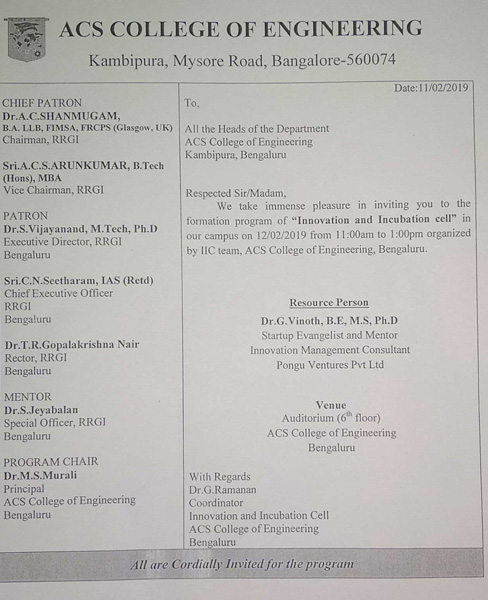 ACS COLLEGE OF ENGINEERING
Kambipura, Mysore Road, Bangalore-560074

CHIEF PATRON
Dr.A.C.SHANMUGAM,
B.A. LLB, FIMSA, FRCPS (Glasgow, UK)
Chairman, RRGI

Sri.A.C.S.ARUNKUMAR, B.Tech (Hons), MBA
Vice Chairman, RRGI

PATRON
Dr.S.Vijayanand, M.Tech, Ph.D
Executive Director, RRGI
Bengaluru

Sri.C.N.Seetharam, IAS (Retd)
Chief Executive Officer
RRGI
Bengaluru

Dr.T.R.Gopalakrishna Nair
Rector, RRGI
Bengaluru

MENTOR
Dr.S.Jeyabalan
Special Officer, RRGI
Bengaluru

PROGRAM CHAIR
Dr.M.S.Murali
Principal
ACS College of Engineering
Bengaluru

Date:11/02/2019

To,

All the Heads of the Department
ACS College of Engineering
Kambipura, Bengaluru

Respected Sir/Madam,

We take immense pleasure in inviting you to the formation program of "Innovation and Incubation cell" in our campus on 12/02/2019 from 11:00am to 1:00pm organized by IIC team, ACS College of Engineering, Bengaluru.

Resource Person
Dr.G.Vinoth, B.E, M.S, Ph.D
Startup Evangelist and Mentor
Innovation Management Consultant
Pongu Ventures Pvt Ltd

Venue
Auditorium ($6^{th}$ floor)
ACS College of Engineering
Bengaluru

With Regards
Dr.G.Ramanan
Coordinator
Innovation and Incubation Cell
ACS College of Engineering
Bengaluru

All are Cordially Invited for the program